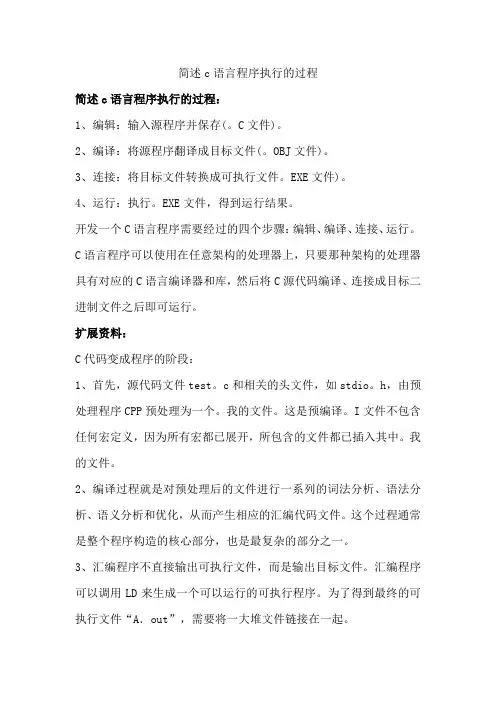 简述 c 语言程序执行的过程

简述 c 语言程序执行的过程：

1、编辑：输入源程序并保存(。C 文件)。

2、编译：将源程序翻译成目标文件(。OBJ 文件)。

3、连接：将目标文件转换成可执行文件。EXE 文件)。

4、运行：执行。EXE 文件，得到运行结果。

开发一个 C 语言程序需要经过的四个步骤：编辑、编译、连接、运行。

C 语言程序可以使用在任意架构的处理器上，只要那种架构的处理器具有对应的 C 语言编译器和库，然后将 C 源代码编译、连接成目标二进制文件之后即可运行。

扩展资料：

C 代码变成程序的阶段：

1、首先，源代码文件 test。c 和相关的头文件，如 stdio。h，由预处理程序 CPP 预处理为一个。我的文件。这是预编译。I 文件不包含任何宏定义，因为所有宏都已展开，所包含的文件都已插入其中。我的文件。

2、编译过程就是对预处理后的文件进行一系列的词法分析、语法分析、语义分析和优化，从而产生相应的汇编代码文件。这个过程通常是整个程序构造的核心部分，也是最复杂的部分之一。

3、汇编程序不直接输出可执行文件，而是输出目标文件。汇编程序可以调用 LD 来生成一个可以运行的可执行程序。为了得到最终的可执行文件“A. out”，需要将一大堆文件链接在一起。